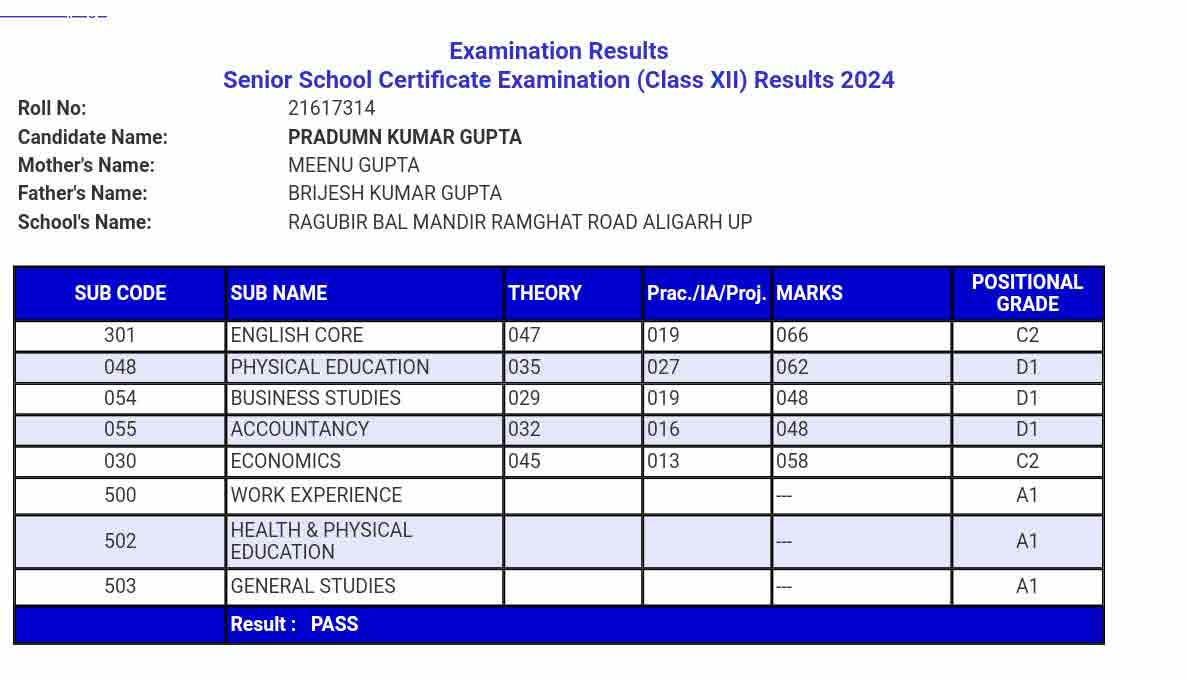 Examination Results
Senior School Certificate Examination (Class XII) Results 2024

Roll No: 21617314
Candidate Name: PRADUMN KUMAR GUPTA
Mother's Name: MEENU GUPTA
Father's Name: BRIJESH KUMAR GUPTA
School's Name: RAGUBIR BAL MANDIR RAMGHAT ROAD ALIGARH UP

| SUB CODE | SUB NAME | THEORY | Prac./IA/Proj. | MARKS | POSITIONAL GRADE |
|---|---|---|---|---|---|
| 301 | ENGLISH CORE | 047 | 019 | 066 | C2 |
| 048 | PHYSICAL EDUCATION | 035 | 027 | 062 | D1 |
| 054 | BUSINESS STUDIES | 029 | 019 | 048 | D1 |
| 055 | ACCOUNTANCY | 032 | 016 | 048 | D1 |
| 030 | ECONOMICS | 045 | 013 | 058 | C2 |
| 500 | WORK EXPERIENCE | | | --- | A1 |
| 502 | HEALTH & PHYSICAL EDUCATION | | | --- | A1 |
| 503 | GENERAL STUDIES | | | --- | A1 |
| | Result : PASS | | | | |